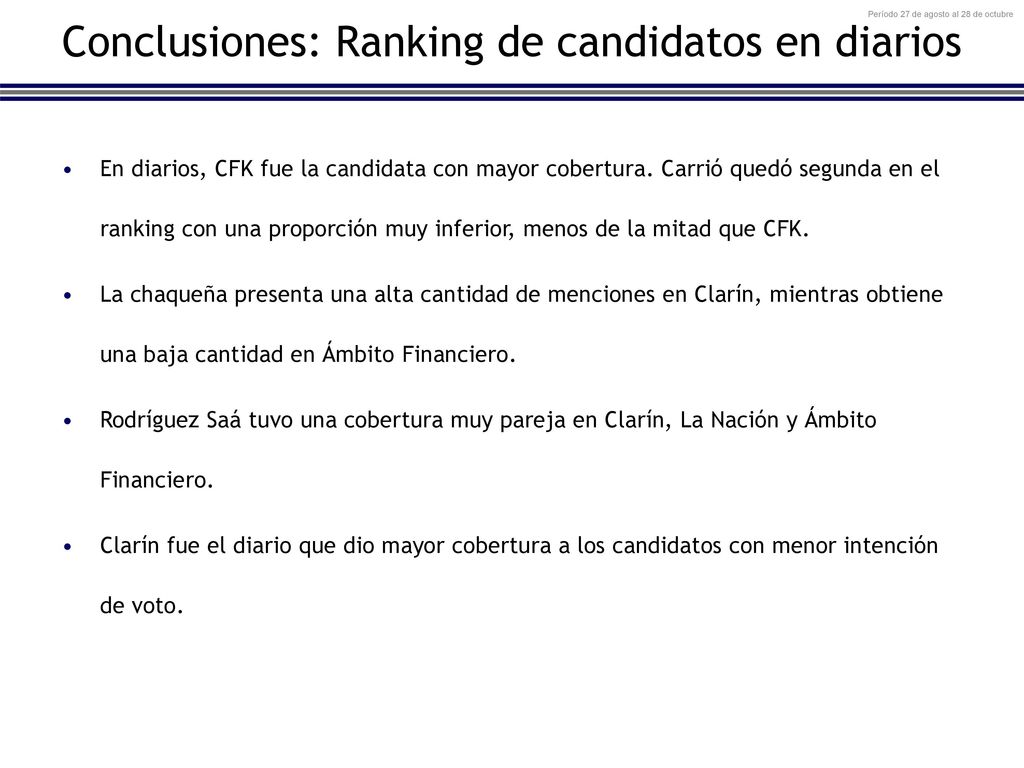 Período 27 de agosto al 28 de octubre

Conclusiones: Ranking de candidatos en diarios

• En diarios, CFK fue la candidata con mayor cobertura. Carrió quedó segunda en el ranking con una proporción muy inferior, menos de la mitad que CFK.

• La chaqueña presenta una alta cantidad de menciones en Clarín, mientras obtiene una baja cantidad en Ámbito Financiero.

• Rodríguez Saá tuvo una cobertura muy pareja en Clarín, La Nación y Ámbito Financiero.

• Clarín fue el diario que dio mayor cobertura a los candidatos con menor intención de voto.